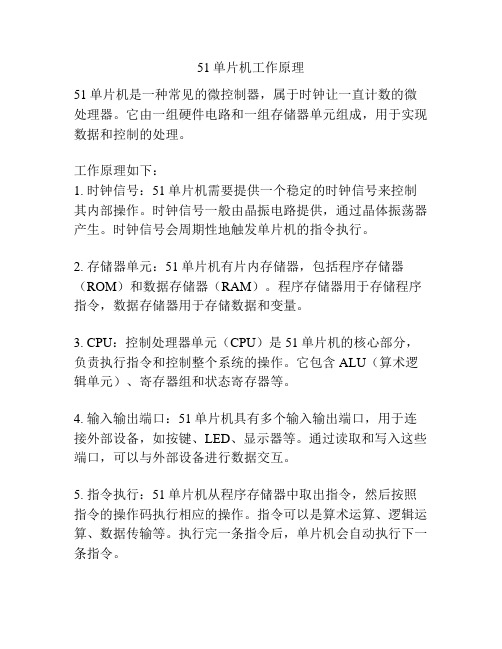 51 单片机工作原理

51 单片机是一种常见的微控制器，属于时钟让一直计数的微处理器。它由一组硬件电路和一组存储器单元组成，用于实现数据和控制的处理。

工作原理如下：
1. 时钟信号：51 单片机需要提供一个稳定的时钟信号来控制其内部操作。时钟信号一般由晶振电路提供，通过晶体振荡器产生。时钟信号会周期性地触发单片机的指令执行。

2. 存储器单元：51 单片机有片内存储器，包括程序存储器（ROM）和数据存储器（RAM）。程序存储器用于存储程序指令，数据存储器用于存储数据和变量。

3. CPU：控制处理器单元（CPU）是 51 单片机的核心部分，负责执行指令和控制整个系统的操作。它包含 ALU（算术逻辑单元）、寄存器组和状态寄存器等。

4. 输入输出端口：51 单片机具有多个输入输出端口，用于连接外部设备，如按键、LED、显示器等。通过读取和写入这些端口，可以与外部设备进行数据交互。

5. 指令执行：51 单片机从程序存储器中取出指令，然后按照指令的操作码执行相应的操作。指令可以是算术运算、逻辑运算、数据传输等。执行完一条指令后，单片机会自动执行下一条指令。